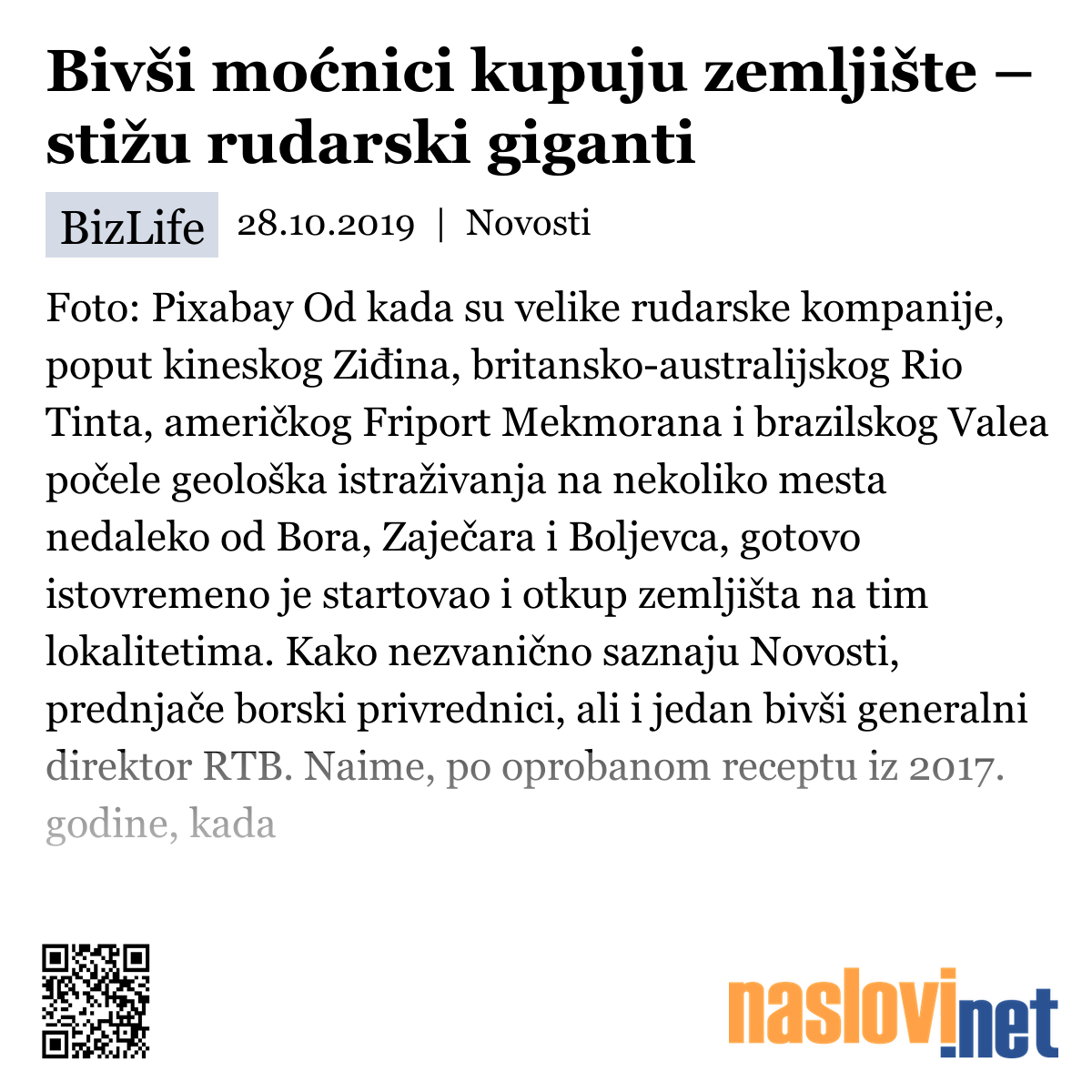 Bivši moćnici kupuju zemljište – stižu rudarski giganti

BizLife 28.10.2019 | Novosti

Foto: Pixabay Od kada su velike rudarske kompanije, poput kineskog Ziđina, britansko-australijskog Rio Tinta, američkog Friport Mekmorana i brazilskog Valea počele geološka istraživanja na nekoliko mesta nedaleko od Bora, Zaječara i Boljevca, gotovo istovremeno je startovao i otkup zemljišta na tim lokalitetima. Kako nezvanično saznaju Novosti, prednjače borski privrednici, ali i jedan bivši generalni direktor RTB. Naime, po oprobanom receptu iz 2017. godine, kada

naslovi.net